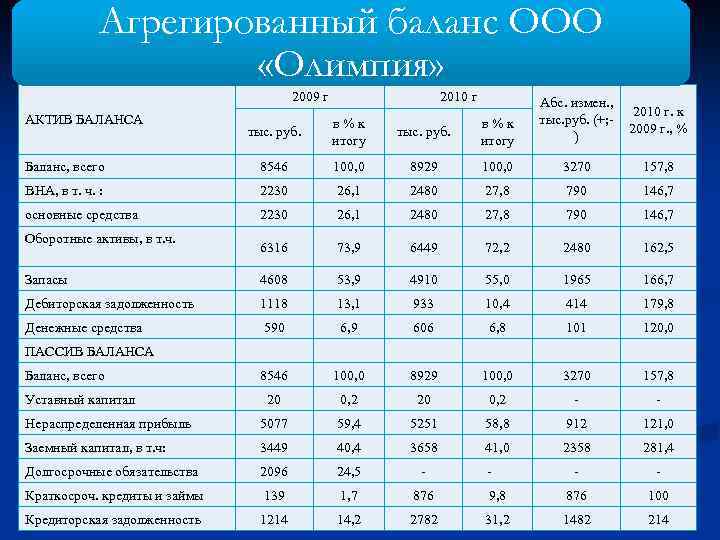 Агрегированный баланс ООО «Олимпия»

| АКТИВ БАЛАНСА | 2009 г тыс. руб. | 2009 г в % к итогу | 2010 г тыс. руб. | 2010 г в % к итогу | Абс. измен., тыс.руб. (+;-) | 2010 г. к 2009 г., % |
|---|---|---|---|---|---|---|
| Баланс, всего | 8546 | 100,0 | 8929 | 100,0 | 3270 | 157,8 |
| ВНА, в т. ч. : | 2230 | 26,1 | 2480 | 27,8 | 790 | 146,7 |
| основные средства | 2230 | 26,1 | 2480 | 27,8 | 790 | 146,7 |
| Оборотные активы, в т.ч. | 6316 | 73,9 | 6449 | 72,2 | 2480 | 162,5 |
| Запасы | 4608 | 53,9 | 4910 | 55,0 | 1965 | 166,7 |
| Дебиторская задолженность | 1118 | 13,1 | 933 | 10,4 | 414 | 179,8 |
| Денежные средства | 590 | 6,9 | 606 | 6,8 | 101 | 120,0 |
| ПАССИВ БАЛАНСА | | | | | | |
| Баланс, всего | 8546 | 100,0 | 8929 | 100,0 | 3270 | 157,8 |
| Уставный капитал | 20 | 0,2 | 20 | 0,2 | - | - |
| Нераспределенная прибыль | 5077 | 59,4 | 5251 | 58,8 | 912 | 121,0 |
| Заемный капитал, в т.ч: | 3449 | 40,4 | 3658 | 41,0 | 2358 | 281,4 |
| Долгосрочные обязательства | 2096 | 24,5 | - | - | - | - |
| Краткосроч. кредиты и займы | 139 | 1,7 | 876 | 9,8 | 876 | 100 |
| Кредиторская задолженность | 1214 | 14,2 | 2782 | 31,2 | 1482 | 214 |